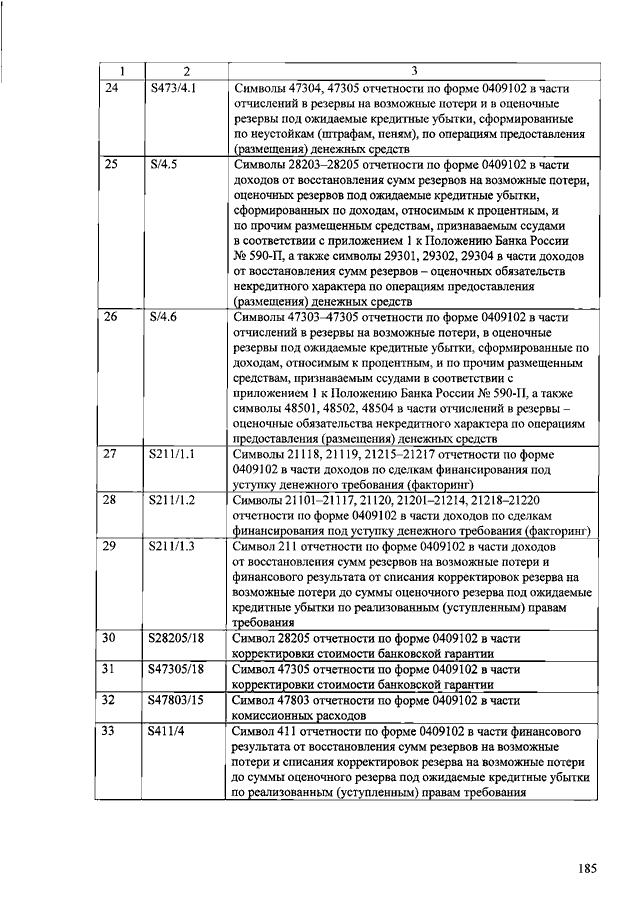 | 1 | 2 | 3 |
|---|---|---|
| 24 | S473/4.1 | Символы 47304, 47305 отчетности по форме 0409102 в части отчислений в резервы на возможные потери и в оценочные резервы под ожидаемые кредитные убытки, сформированные по неустойкам (штрафам, пеням), по операциям предоставления (размещения) денежных средств |
| 25 | S/4.5 | Символы 28203–28205 отчетности по форме 0409102 в части доходов от восстановления сумм резервов на возможные потери, оценочных резервов под ожидаемые кредитные убытки, сформированных по доходам, относимым к процентным, и по прочим размещенным средствам, признаваемым ссудами в соответствии с приложением 1 к Положению Банка России № 590-П, а также символы 29301, 29302, 29304 в части доходов от восстановления сумм резервов – оценочных обязательств некредитного характера по операциям предоставления (размещения) денежных средств |
| 26 | S/4.6 | Символы 47303–47305 отчетности по форме 0409102 в части отчислений в резервы на возможные потери, в оценочные резервы под ожидаемые кредитные убытки, сформированные по доходам, относимым к процентным, и по прочим размещенным средствам, признаваемым ссудами в соответствии с приложением 1 к Положению Банка России № 590-П, а также символы 48501, 48502, 48504 в части отчислений в резервы – оценочные обязательства некредитного характера по операциям предоставления (размещения) денежных средств |
| 27 | S211/1.1 | Символы 21118, 21119, 21215–21217 отчетности по форме 0409102 в части доходов по сделкам финансирования под уступку денежного требования (факторинг) |
| 28 | S211/1.2 | Символы 21101–21117, 21120, 21201–21214, 21218–21220 отчетности по форме 0409102 в части доходов по сделкам финансирования под уступку денежного требования (факторинг) |
| 29 | S211/1.3 | Символ 211 отчетности по форме 0409102 в части доходов от восстановления сумм резервов на возможные потери и финансового результата от списания корректировок резерва на возможные потери до суммы оценочного резерва под ожидаемые кредитные убытки по реализованным (уступленным) правам требования |
| 30 | S28205/18 | Символ 28205 отчетности по форме 0409102 в части корректировки стоимости банковской гарантии |
| 31 | S47305/18 | Символ 47305 отчетности по форме 0409102 в части корректировки стоимости банковской гарантии |
| 32 | S47803/15 | Символ 47803 отчетности по форме 0409102 в части комиссионных расходов |
| 33 | S411/4 | Символ 411 отчетности по форме 0409102 в части финансового результата от восстановления сумм резервов на возможные потери и списания корректировок резерва на возможные потери до суммы оценочного резерва под ожидаемые кредитные убытки по реализованным (уступленным) правам требования |

185